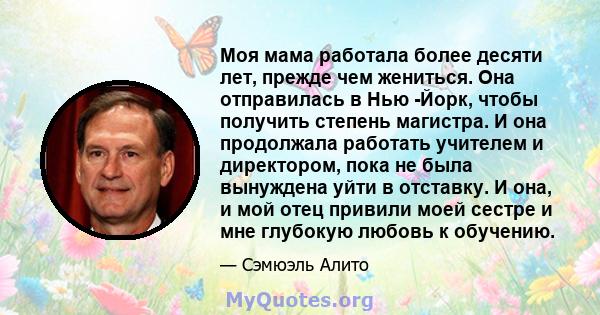 Моя мама работала более десяти лет, прежде чем жениться. Она отправилась в Нью -Йорк, чтобы получить степень магистра. И она продолжала работать учителем и директором, пока не была вынуждена уйти в отставку. И она, и мой отец привили моей сестре и мне глубокую любовь к обучению.

— Сэмюэль Алито

MyQuotes.org